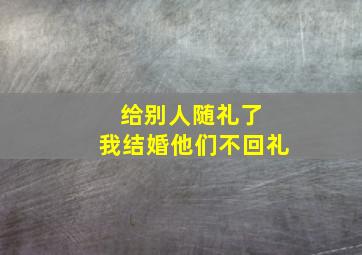 给别人随礼了
我结婚他们不回礼